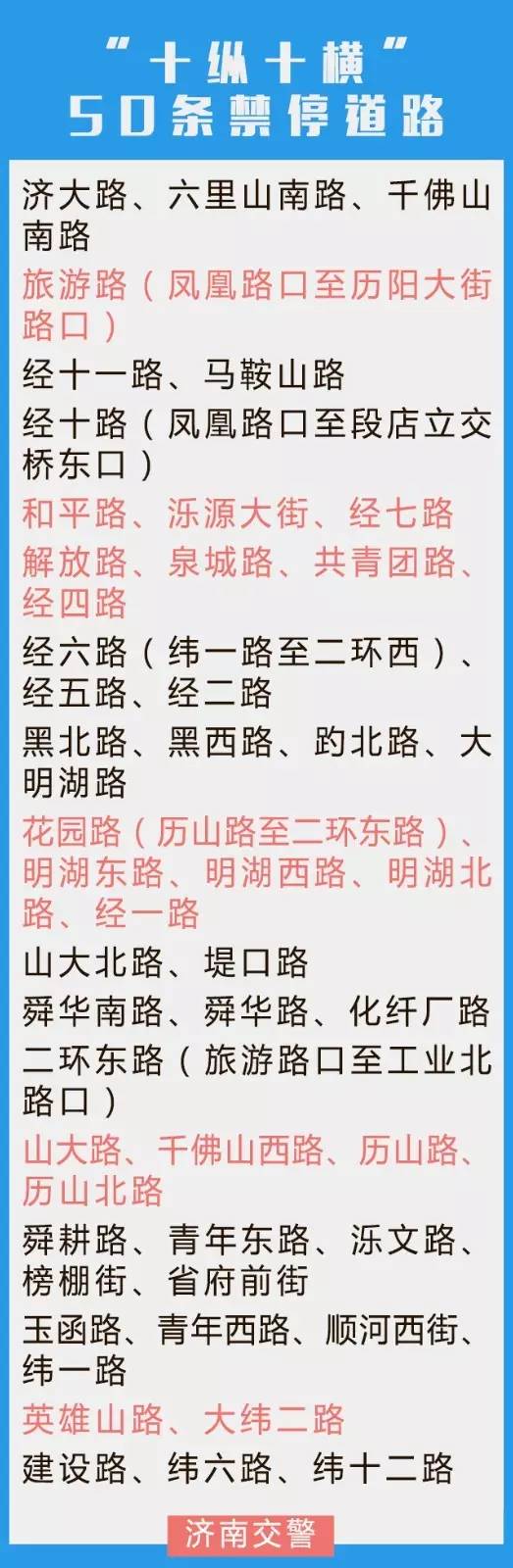 “十纵十横”
50条禁停道路

济大路、六里山南路、千佛山南路

旅游路（凤凰路口至历阳大街路口）

经十一路、马鞍山路

经十路（凤凰路口至段店立交桥东口）

和平路、泺源大街、经七路

解放路、泉城路、共青团路、经四路

经六路（纬一路至二环西）、经五路、经二路

黑北路、黑西路、趵北路、大明湖路

花园路（历山路至二环东路）、明湖东路、明湖西路、明湖北路、经一路

山大北路、堤口路

舜华南路、舜华路、化纤厂路

二环东路（旅游路口至工业北路口）

山大路、千佛山西路、历山路、历山北路

舜耕路、青年东路、泺文路、榜棚街、省府前街

玉函路、青年西路、顺河西街、纬一路

英雄山路、大纬二路

建设路、纬六路、纬十二路

济南交警